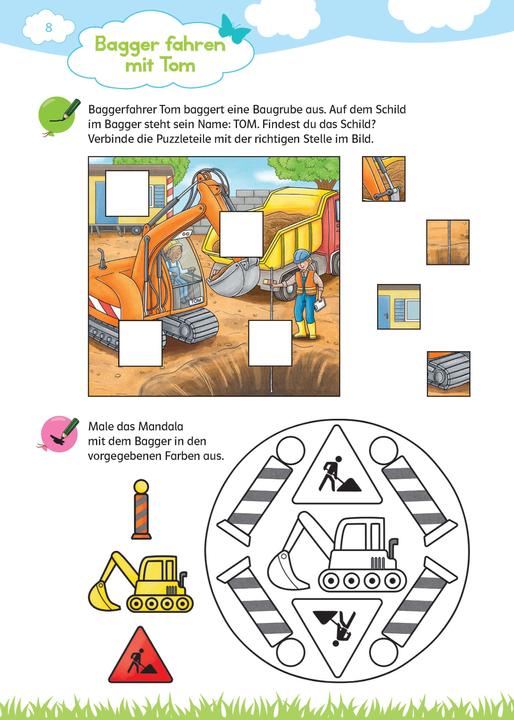 8

Bagger fahren mit Tom

Baggerfahrer Tom baggert eine Baugrube aus. Auf dem Schild im Bagger steht sein Name: TOM. Findest du das Schild? Verbinde die Puzzleteile mit der richtigen Stelle im Bild.

TOM

Male das Mandala mit dem Bagger in den vorgegebenen Farben aus.